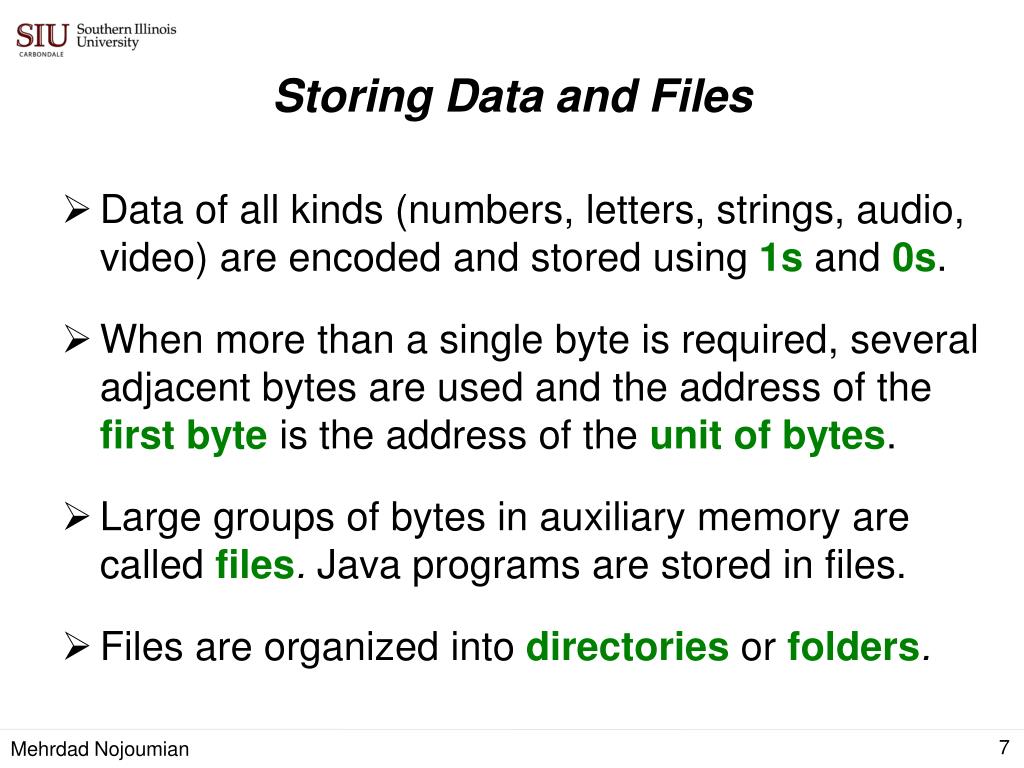 SIU Southern Illinois University
CARBONDALE

Storing Data and Files

➢ Data of all kinds (numbers, letters, strings, audio, video) are encoded and stored using 1s and 0s.

➢ When more than a single byte is required, several adjacent bytes are used and the address of the first byte is the address of the unit of bytes.

➢ Large groups of bytes in auxiliary memory are called files. Java programs are stored in files.

➢ Files are organized into directories or folders.

Mehrdad Nojoumian

7